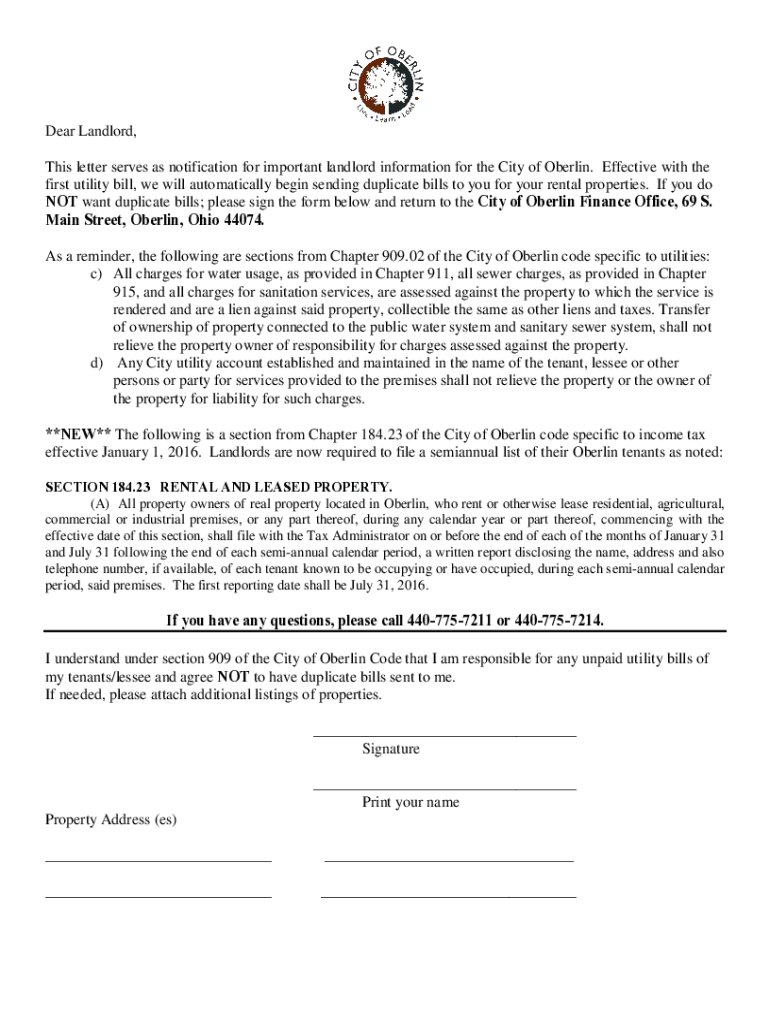 CITY OF OBERLIN
Live • Learn • Lead

Dear Landlord,

This letter serves as notification for important landlord information for the City of Oberlin. Effective with the first utility bill, we will automatically begin sending duplicate bills to you for your rental properties. If you do NOT want duplicate bills; please sign the form below and return to the City of Oberlin Finance Office, 69 S. Main Street, Oberlin, Ohio 44074.

As a reminder, the following are sections from Chapter 909.02 of the City of Oberlin code specific to utilities:
c) All charges for water usage, as provided in Chapter 911, all sewer charges, as provided in Chapter 915, and all charges for sanitation services, are assessed against the property to which the service is rendered and are a lien against said property, collectible the same as other liens and taxes. Transfer of ownership of property connected to the public water system and sanitary sewer system, shall not relieve the property owner of responsibility for charges assessed against the property.
d) Any City utility account established and maintained in the name of the tenant, lessee or other persons or party for services provided to the premises shall not relieve the property or the owner of the property for liability for such charges.

**NEW** The following is a section from Chapter 184.23 of the City of Oberlin code specific to income tax effective January 1, 2016. Landlords are now required to file a semiannual list of their Oberlin tenants as noted:

SECTION 184.23 RENTAL AND LEASED PROPERTY.
(A) All property owners of real property located in Oberlin, who rent or otherwise lease residential, agricultural, commercial or industrial premises, or any part thereof, during any calendar year or part thereof, commencing with the effective date of this section, shall file with the Tax Administrator on or before the end of each of the months of January 31 and July 31 following the end of each semi-annual calendar period, a written report disclosing the name, address and also telephone number, if available, of each tenant known to be occupying or have occupied, during each semi-annual calendar period, said premises. The first reporting date shall be July 31, 2016.

If you have any questions, please call 440-775-7211 or 440-775-7214.

I understand under section 909 of the City of Oberlin Code that I am responsible for any unpaid utility bills of my tenants/lessee and agree NOT to have duplicate bills sent to me.
If needed, please attach additional listings of properties.

Signature

Print your name

Property Address (es)